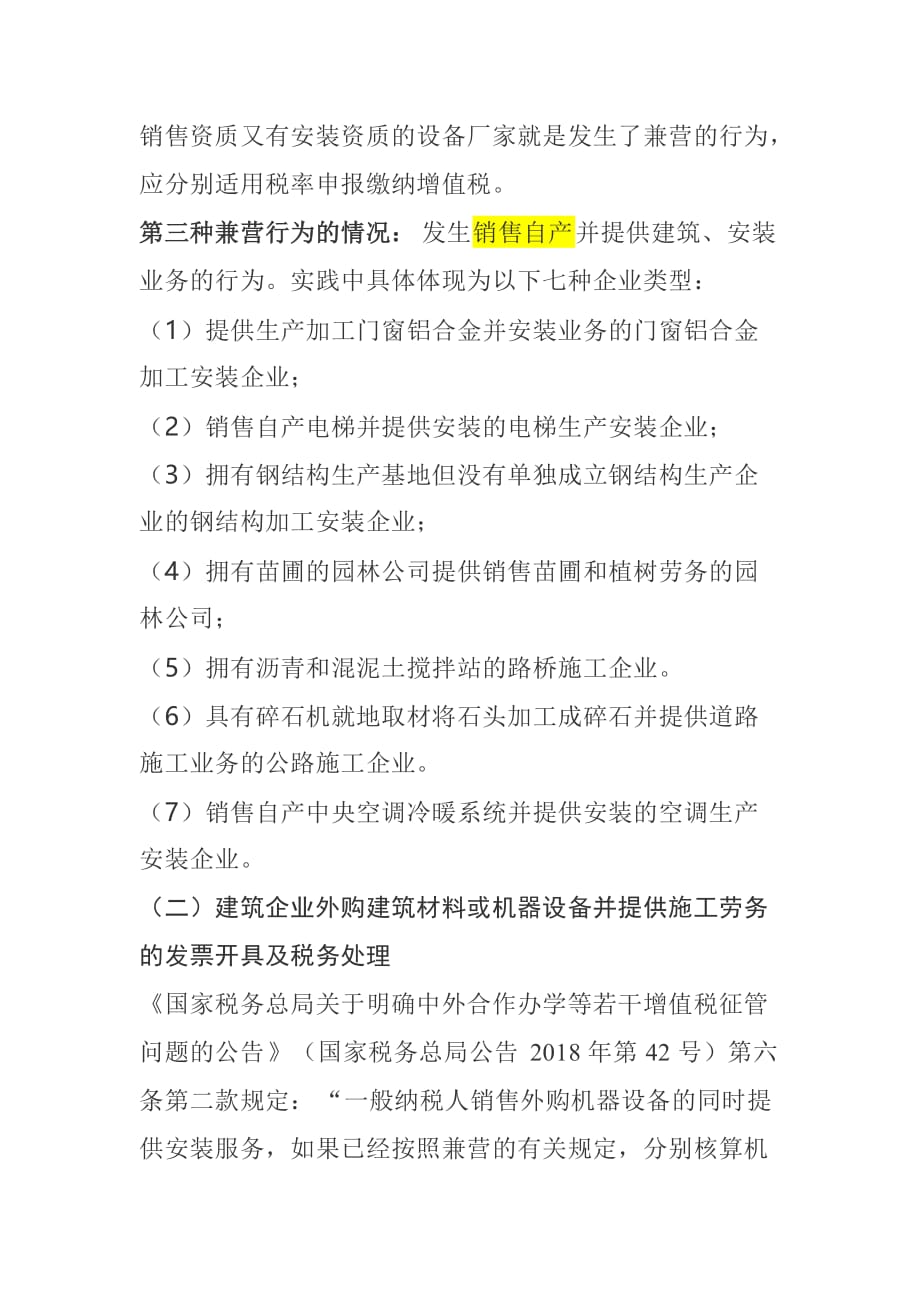 销售资质又有安装资质的设备厂家就是发生了兼营的行为，应分别适用税率申报缴纳增值税。

第三种兼营行为的情况：发生销售自产并提供建筑、安装业务的行为。实践中具体体现为以下七种企业类型：

（1）提供生产加工门窗铝合金并安装业务的门窗铝合金加工安装企业；

（2）销售自产电梯并提供安装的电梯生产安装企业；

（3）拥有钢结构生产基地但没有单独成立钢结构生产企业的钢结构加工安装企业；

（4）拥有苗圃的园林公司提供销售苗圃和植树劳务的园林公司；

（5）拥有沥青和混泥土搅拌站的路桥施工企业。

（6）具有碎石机就地取材将石头加工成碎石并提供道路施工业务的公路施工企业。

（7）销售自产中央空调冷暖系统并提供安装的空调生产安装企业。

（二）建筑企业外购建筑材料或机器设备并提供施工劳务的发票开具及税务处理

《国家税务总局关于明确中外合作办学等若干增值税征管问题的公告》（国家税务总局公告 2018 年第 42 号）第六条第二款规定：“一般纳税人销售外购机器设备的同时提供安装服务，如果已经按照兼营的有关规定，分别核算机